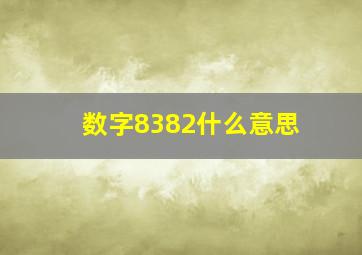 数字8382什么意思